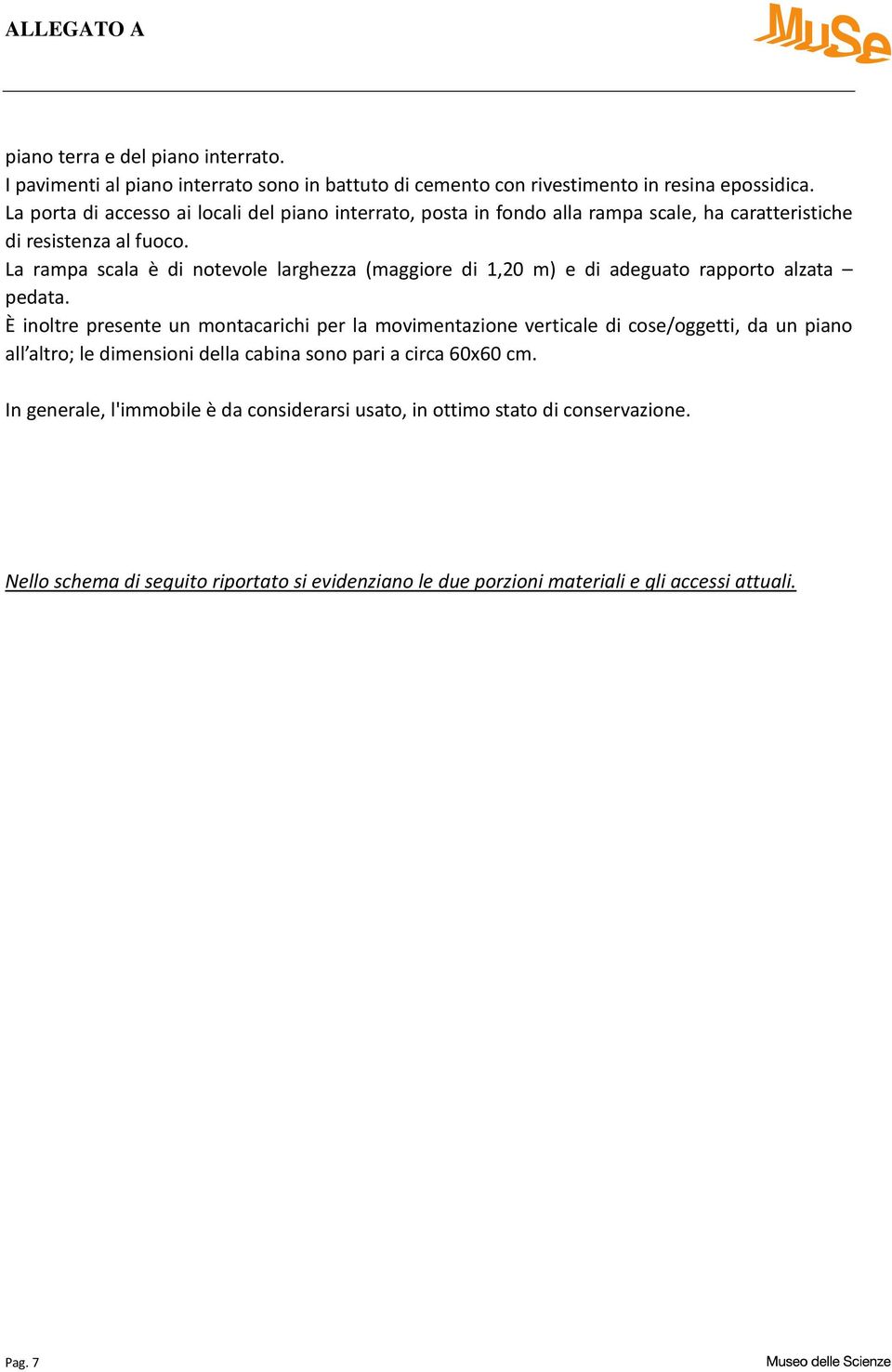 ALLEGATO A

MuSe

piano terra e del piano interrato.
I pavimenti al piano interrato sono in battuto di cemento con rivestimento in resina epossidica.
La porta di accesso ai locali del piano interrato, posta in fondo alla rampa scale, ha caratteristiche di resistenza al fuoco.
La rampa scala è di notevole larghezza (maggiore di 1,20 m) e di adeguato rapporto alzata – pedata.
È inoltre presente un montacarichi per la movimentazione verticale di cose/oggetti, da un piano all’altro; le dimensioni della cabina sono pari a circa 60x60 cm.

In generale, l'immobile è da considerarsi usato, in ottimo stato di conservazione.

Nello schema di seguito riportato si evidenziano le due porzioni materiali e gli accessi attuali.

Pag. 7

Museo delle Scienze